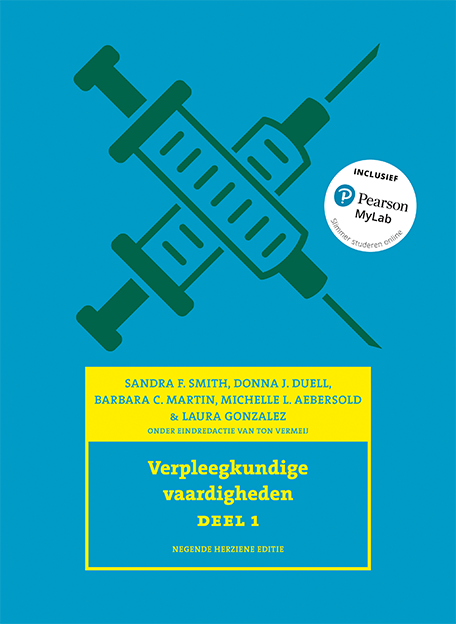 INCLUSIEF
Pearson
MyLab
Slimmer studeren online

SANDRA F. SMITH, DONNA J. DUELL, BARBARA C. MARTIN, MICHELLE L. AEBERSOLD & LAURA GONZALEZ
ONDER EINDREDACTIE VAN TON VERMEIJ

Verpleegkundige vaardigheden
DEEL 1

NEGENDE HERZIENE EDITIE